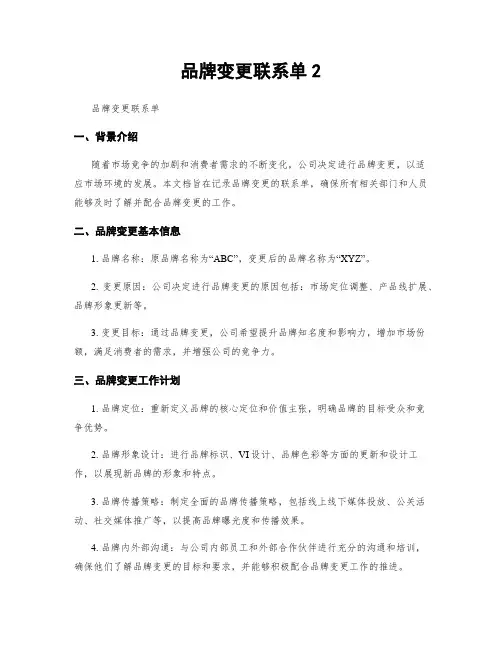 品牌变更联系单 2

品牌变更联系单

一、背景介绍

随着市场竞争的加剧和消费者需求的不断变化，公司决定进行品牌变更，以适应市场环境的发展。本文档旨在记录品牌变更的联系单，确保所有相关部门和人员能够及时了解并配合品牌变更的工作。

二、品牌变更基本信息

1. 品牌名称：原品牌名称为“ABC”，变更后的品牌名称为“XYZ”。

2. 变更原因：公司决定进行品牌变更的原因包括：市场定位调整、产品线扩展、品牌形象更新等。

3. 变更目标：通过品牌变更，公司希望提升品牌知名度和影响力，增加市场份额，满足消费者的需求，并增强公司的竞争力。

三、品牌变更工作计划

1. 品牌定位：重新定义品牌的核心定位和价值主张，明确品牌的目标受众和竞争优势。

2. 品牌形象设计：进行品牌标识、VI 设计、品牌色彩等方面的更新和设计工作，以展现新品牌的形象和特点。

3. 品牌传播策略：制定全面的品牌传播策略，包括线上线下媒体投放、公关活动、社交媒体推广等，以提高品牌曝光度和传播效果。

4. 品牌内外部沟通：与公司内部员工和外部合作伙伴进行充分的沟通和培训，确保他们了解品牌变更的目标和要求，并能够积极配合品牌变更工作的推进。